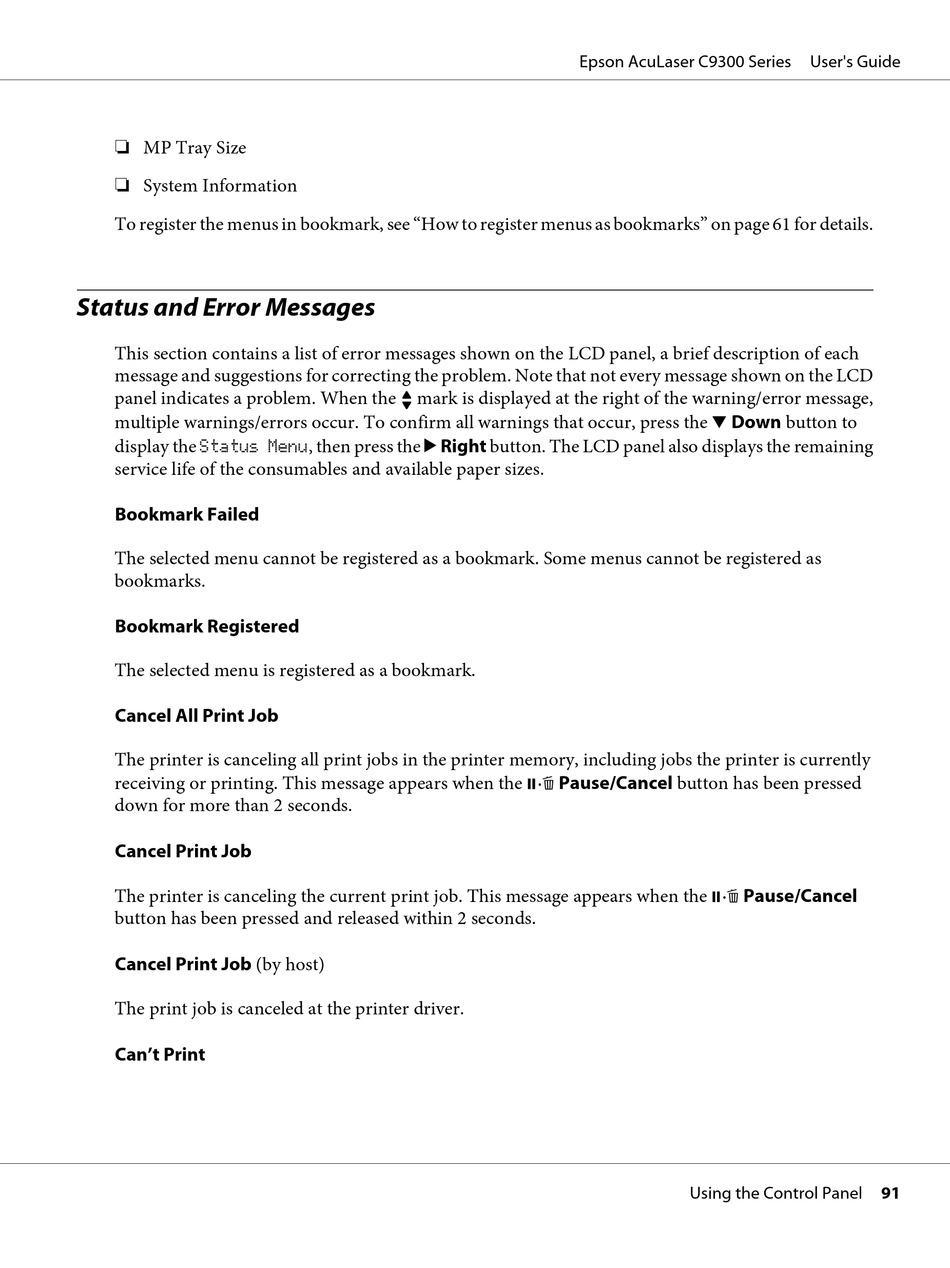 Epson AcuLaser C9300 Series User's Guide

❏ MP Tray Size

❏ System Information

To register the menus in bookmark, see “How to register menus as bookmarks” on page 61 for details.

Status and Error Messages

This section contains a list of error messages shown on the LCD panel, a brief description of each message and suggestions for correcting the problem. Note that not every message shown on the LCD panel indicates a problem. When the ▲▼ mark is displayed at the right of the warning/error message, multiple warnings/errors occur. To confirm all warnings that occur, press the ▼ Down button to display the Status Menu, then press the ▶ Right button. The LCD panel also displays the remaining service life of the consumables and available paper sizes.

Bookmark Failed

The selected menu cannot be registered as a bookmark. Some menus cannot be registered as bookmarks.

Bookmark Registered

The selected menu is registered as a bookmark.

Cancel All Print Job

The printer is canceling all print jobs in the printer memory, including jobs the printer is currently receiving or printing. This message appears when the II·🗑 Pause/Cancel button has been pressed down for more than 2 seconds.

Cancel Print Job

The printer is canceling the current print job. This message appears when the II·🗑 Pause/Cancel button has been pressed and released within 2 seconds.

Cancel Print Job (by host)

The print job is canceled at the printer driver.

Can’t Print

Using the Control Panel 91